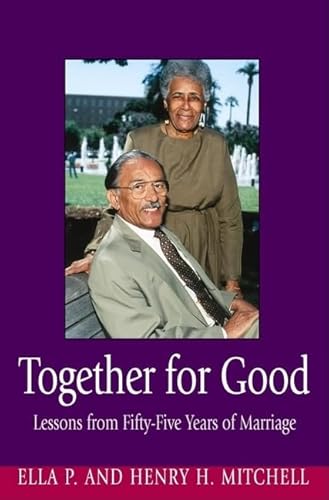 Together for Good

Lessons from Fifty-Five Years of Marriage

ELLA P. AND HENRY H. MITCHELL